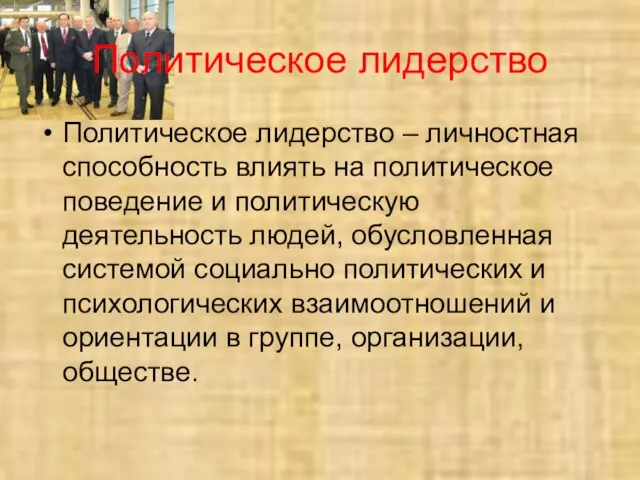 Политическое лидерство

• Политическое лидерство – личностная способность влиять на политическое поведение и политическую деятельность людей, обусловленная системой социально политических и психологических взаимоотношений и ориентации в группе, организации, обществе.